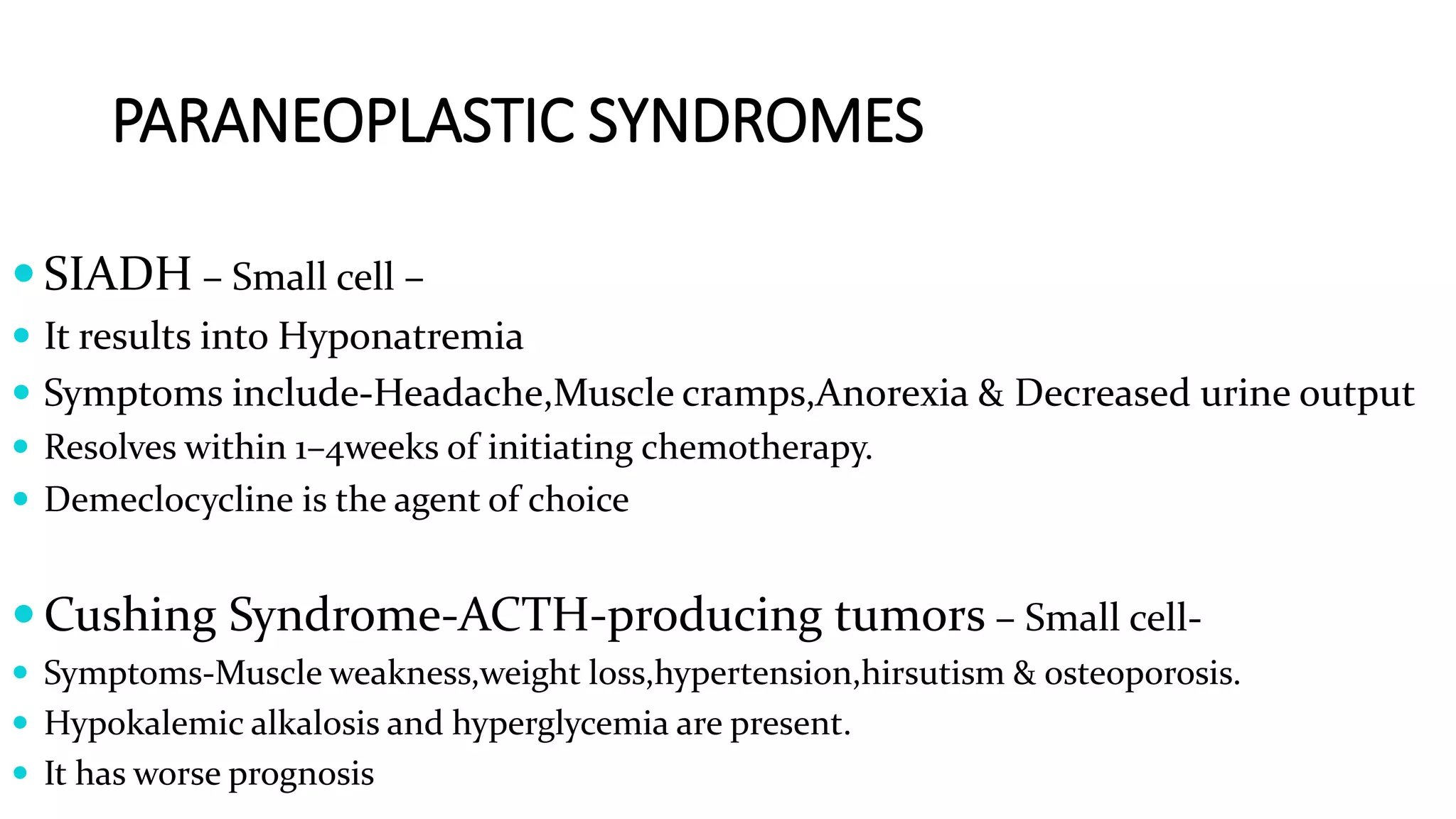 PARANEOPLASTIC SYNDROMES

• SIADH – Small cell –
• It results into Hyponatremia
• Symptoms include-Headache,Muscle cramps,Anorexia & Decreased urine output
• Resolves within 1–4weeks of initiating chemotherapy.
• Demeclocycline is the agent of choice

• Cushing Syndrome-ACTH-producing tumors – Small cell-
• Symptoms-Muscle weakness,weight loss,hypertension,hirsutism & osteoporosis.
• Hypokalemic alkalosis and hyperglycemia are present.
• It has worse prognosis